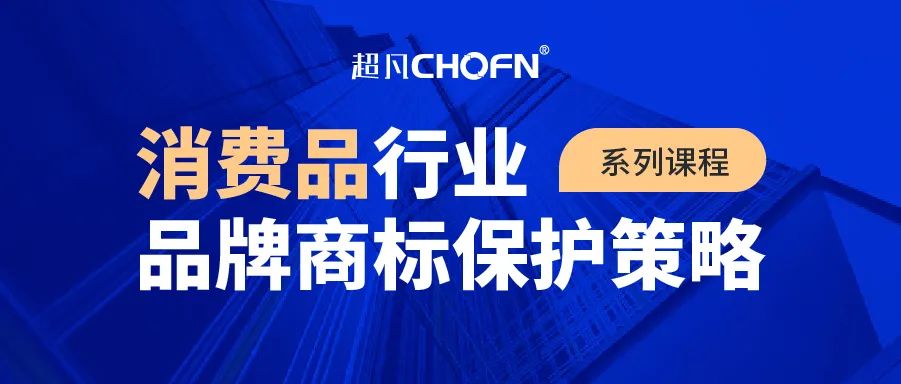 超凡CHOFN®

消费品行业 系列课程

品牌商标保护策略